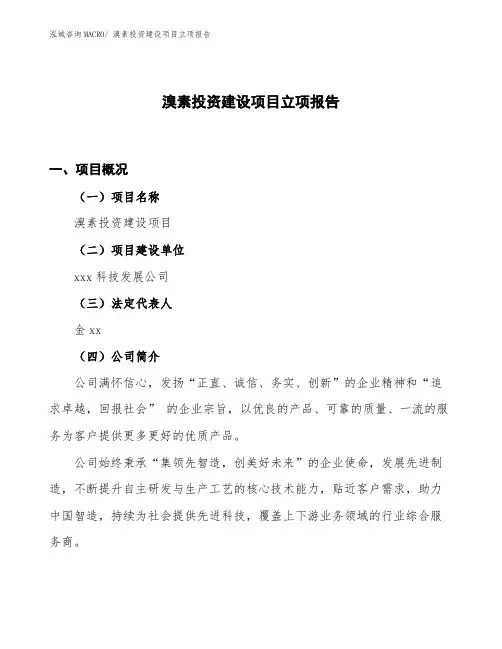 泓域咨询MACRO/ 溴素投资建设项目立项报告

溴素投资建设项目立项报告

一、项目概况

（一）项目名称

溴素投资建设项目

（二）项目建设单位

xxx 科技发展公司

（三）法定代表人

金 xx

（四）公司简介

公司满怀信心，发扬“正直、诚信、务实、创新”的企业精神和“追求卓越，回报社会” 的企业宗旨，以优良的产品、可靠的质量、一流的服务为客户提供更多更好的优质产品。

公司始终秉承“集领先智造，创美好未来”的企业使命，发展先进制造，不断提升自主研发与生产工艺的核心技术能力，贴近客户需求，助力中国智造，持续为社会提供先进科技，覆盖上下游业务领域的行业综合服务商。